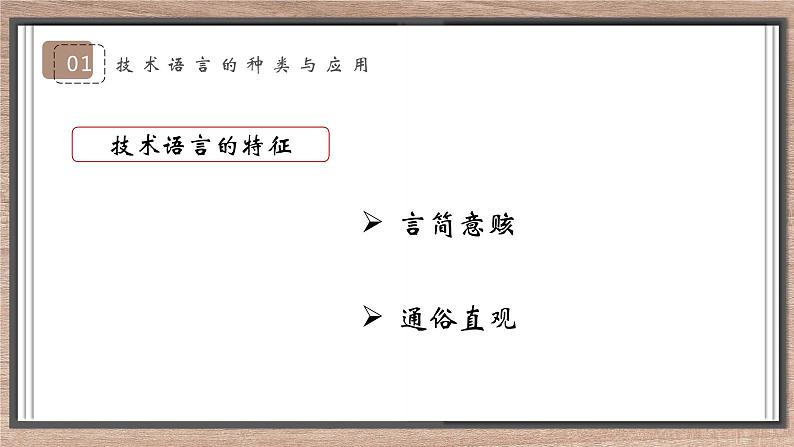 01 技术语言的种类与应用

技术语言的特征

➢ 言简意赅

➢ 通俗直观